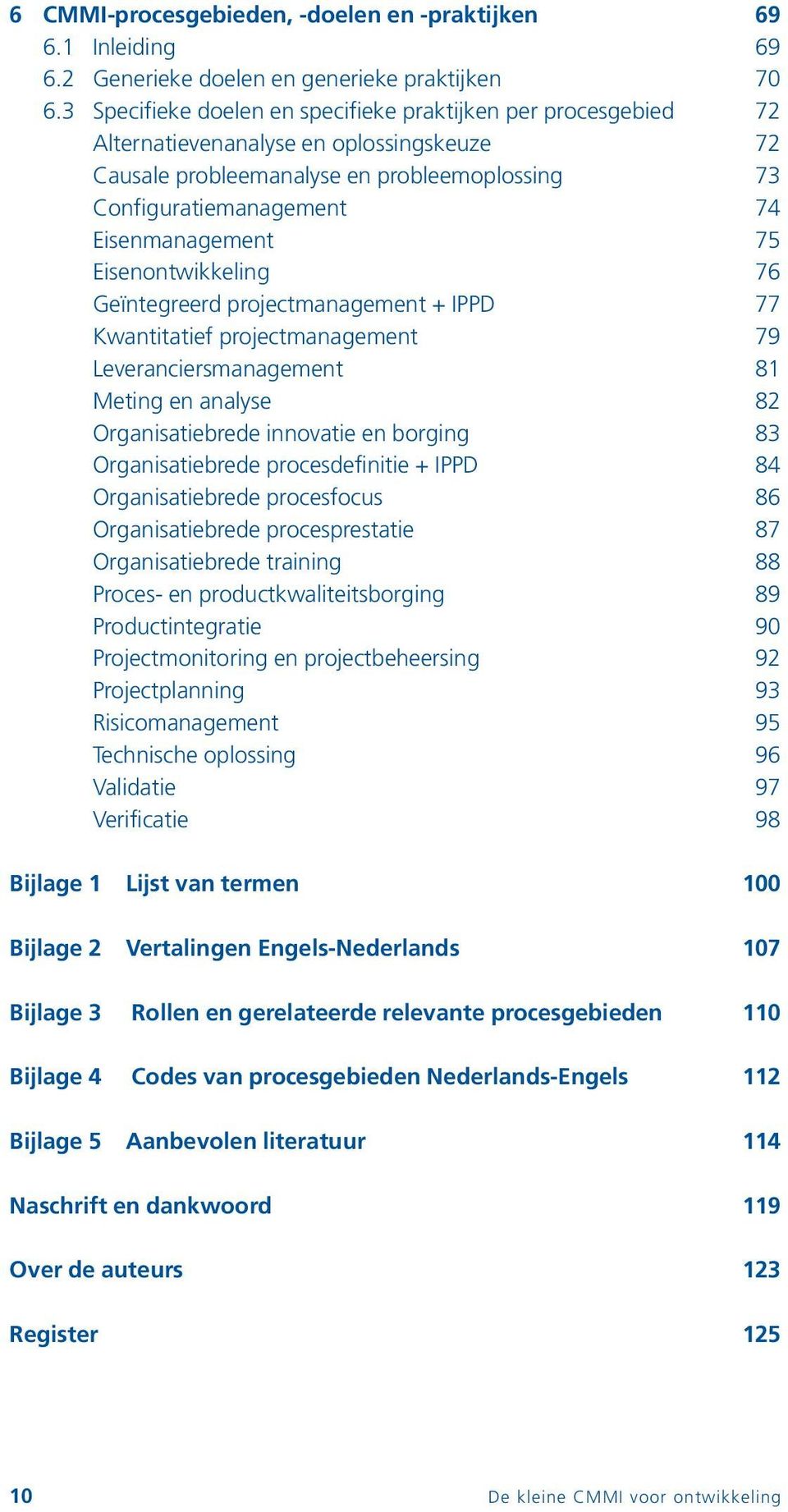 6 CMMI-procesgebieden, -doelen en -praktijken 69
6.1 Inleiding 69
6.2 Generieke doelen en generieke praktijken 70
6.3 Specifieke doelen en specifieke praktijken per procesgebied 72
Alternatievenanalyse en oplossingskeuze 72
Causale probleemanalyse en probleemoplossing 73
Configuratiemanagement 74
Eisenmanagement 75
Eisenontwikkeling 76
Geïntegreerd projectmanagement + IPPD 77
Kwantitatief projectmanagement 79
Leveranciersmanagement 81
Meting en analyse 82
Organisatiebrede innovatie en borging 83
Organisatiebrede procesdefinitie + IPPD 84
Organisatiebrede procesfocus 86
Organisatiebrede procesprestatie 87
Organisatiebrede training 88
Proces- en productkwaliteitsborging 89
Productintegratie 90
Projectmonitoring en projectbeheersing 92
Projectplanning 93
Risicomanagement 95
Technische oplossing 96
Validatie 97
Verificatie 98

Bijlage 1 Lijst van termen 100

Bijlage 2 Vertalingen Engels-Nederlands 107

Bijlage 3 Rollen en gerelateerde relevante procesgebieden 110

Bijlage 4 Codes van procesgebieden Nederlands-Engels 112

Bijlage 5 Aanbevolen literatuur 114

Naschrift en dankwoord 119

Over de auteurs 123

Register 125

10 De kleine CMMI voor ontwikkeling